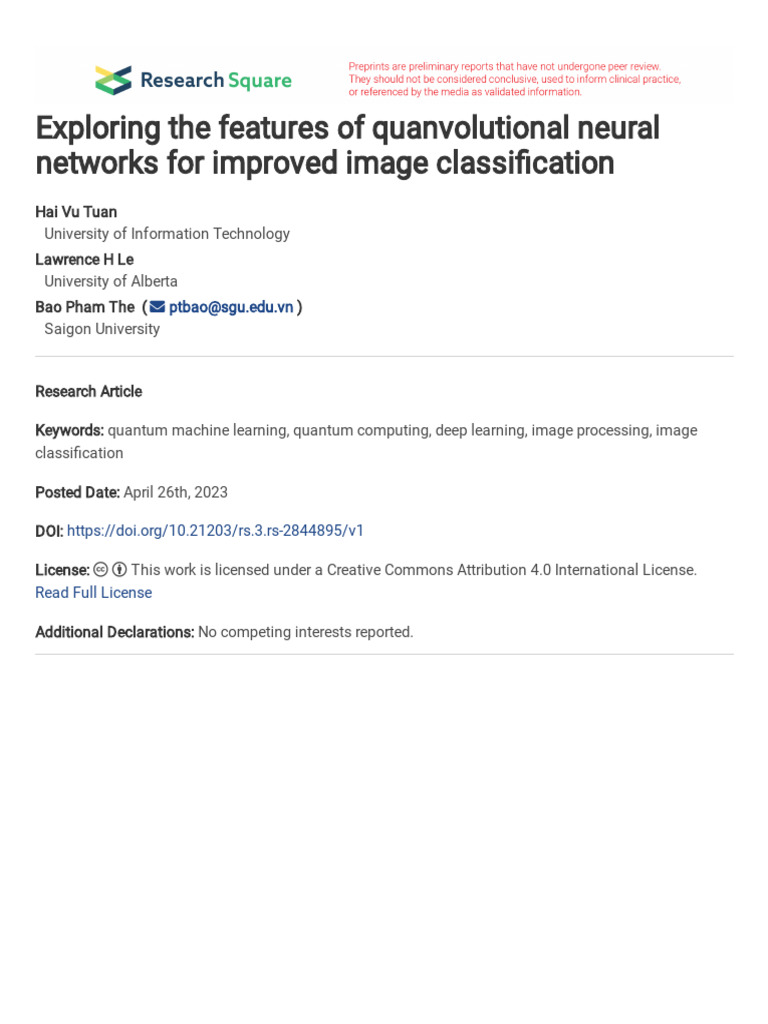 Research Square

Preprints are preliminary reports that have not undergone peer review. They should not be considered conclusive, used to inform clinical practice, or referenced by the media as validated information.

Exploring the features of quanvolutional neural networks for improved image classification

Hai Vu Tuan
University of Information Technology
Lawrence H Le
University of Alberta
Bao Pham The ( ptbao@sgu.edu.vn )
Saigon University

Research Article

Keywords: quantum machine learning, quantum computing, deep learning, image processing, image classification

Posted Date: April 26th, 2023

DOI: https://doi.org/10.21203/rs.3.rs-2844895/v1

License: This work is licensed under a Creative Commons Attribution 4.0 International License. Read Full License

Additional Declarations: No competing interests reported.